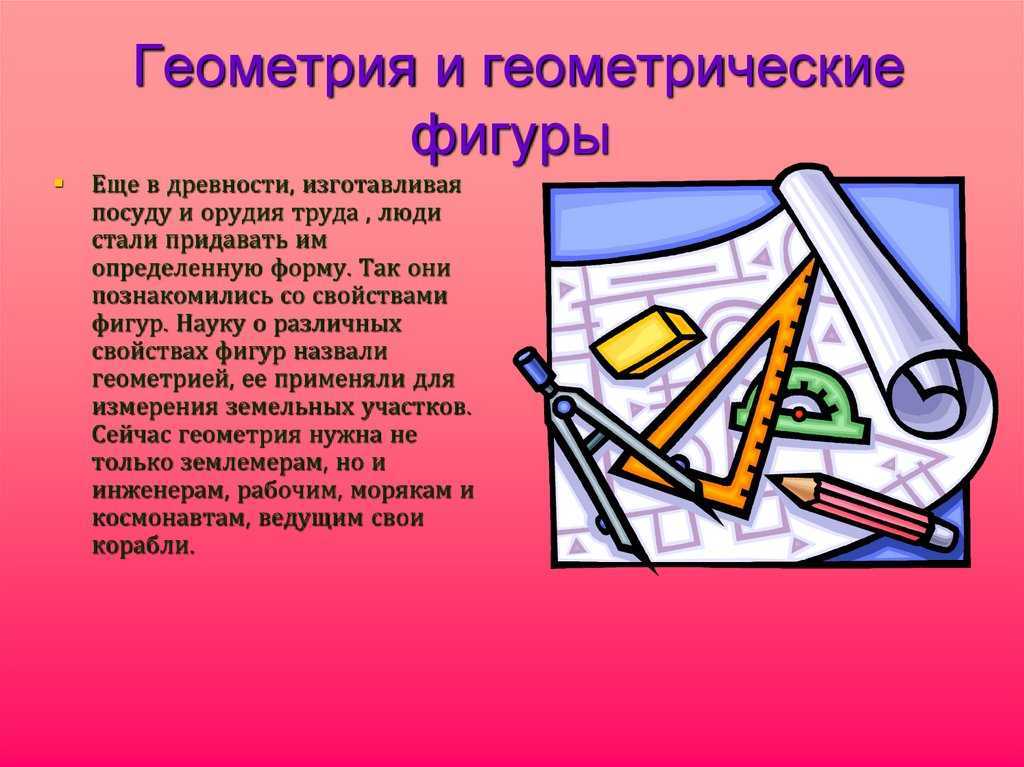 Геометрия и геометрические фигуры

Еще в древности, изготавливая посуду и орудия труда , люди стали придавать им определенную форму. Так они познакомились со свойствами фигур. Науку о различных свойствах фигур назвали геометрией, ее применяли для измерения земельных участков. Сейчас геометрия нужна не только землемерам, но и инженерам, рабочим, морякам и космонавтам, ведущим свои корабли.